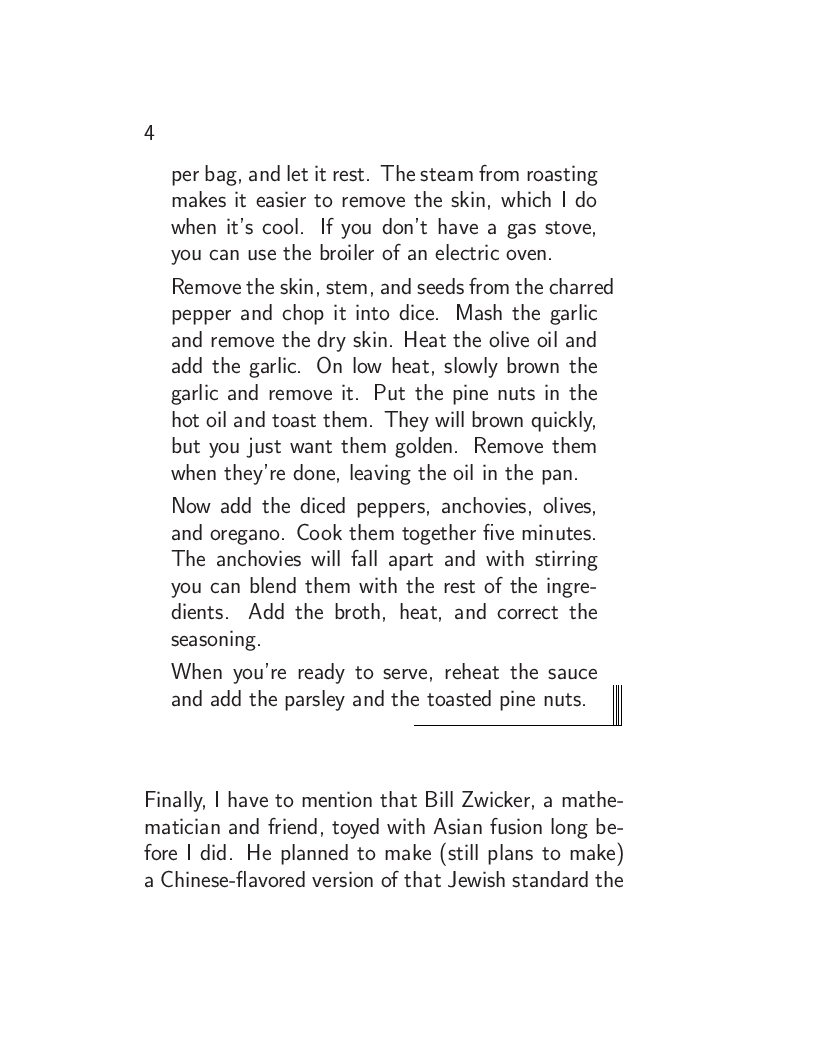 4

per bag, and let it rest. The steam from roasting makes it easier to remove the skin, which I do when it's cool. If you don't have a gas stove, you can use the broiler of an electric oven.

Remove the skin, stem, and seeds from the charred pepper and chop it into dice. Mash the garlic and remove the dry skin. Heat the olive oil and add the garlic. On low heat, slowly brown the garlic and remove it. Put the pine nuts in the hot oil and toast them. They will brown quickly, but you just want them golden. Remove them when they're done, leaving the oil in the pan.

Now add the diced peppers, anchovies, olives, and oregano. Cook them together five minutes. The anchovies will fall apart and with stirring you can blend them with the rest of the ingredients. Add the broth, heat, and correct the seasoning.

When you're ready to serve, reheat the sauce and add the parsley and the toasted pine nuts.

Finally, I have to mention that Bill Zwicker, a mathematician and friend, toyed with Asian fusion long before I did. He planned to make (still plans to make) a Chinese-flavored version of that Jewish standard the